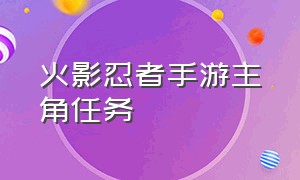 火影忍者手游主角任务